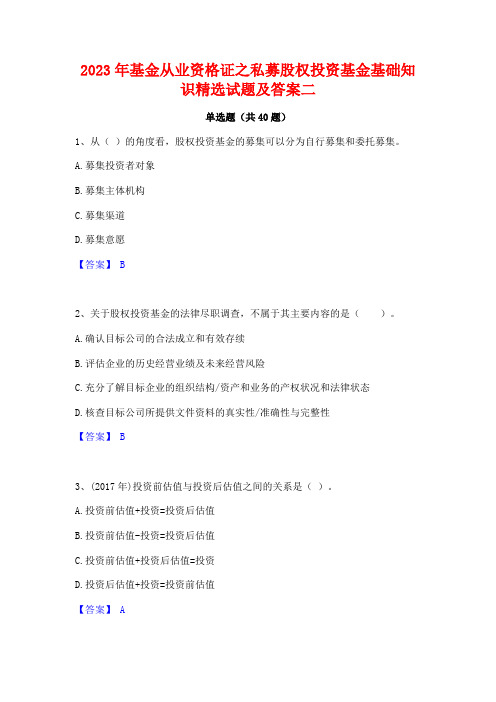 2023 年基金从业资格证之私募股权投资基金基础知识精选试题及答案二

单选题（共 40 题）

1、从（ ）的角度看，股权投资基金的募集可以分为自行募集和委托募集。

A. 募集投资者对象

B. 募集主体机构

C. 募集渠道

D. 募集意愿

【答案】 B

2、关于股权投资基金的法律尽职调查，不属于其主要内容的是（　　）。

A. 确认目标公司的合法成立和有效存续

B. 评估企业的历史经营业绩及未来经营风险

C. 充分了解目标企业的组织结构/资产和业务的产权状况和法律状态

D. 核查目标公司所提供文件资料的真实性/准确性与完整性

【答案】 B

3、(2017 年)投资前估值与投资后估值之间的关系是（ ）。

A. 投资前估值+投资=投资后估值

B. 投资前估值-投资=投资后估值

C. 投资前估值+投资后估值=投资

D. 投资后估值+投资=投资前估值

【答案】 A